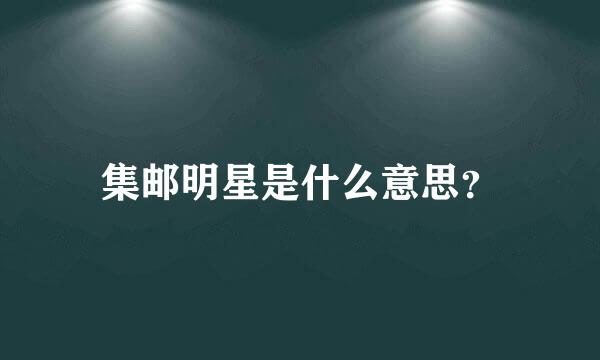 集邮明星是什么意思?